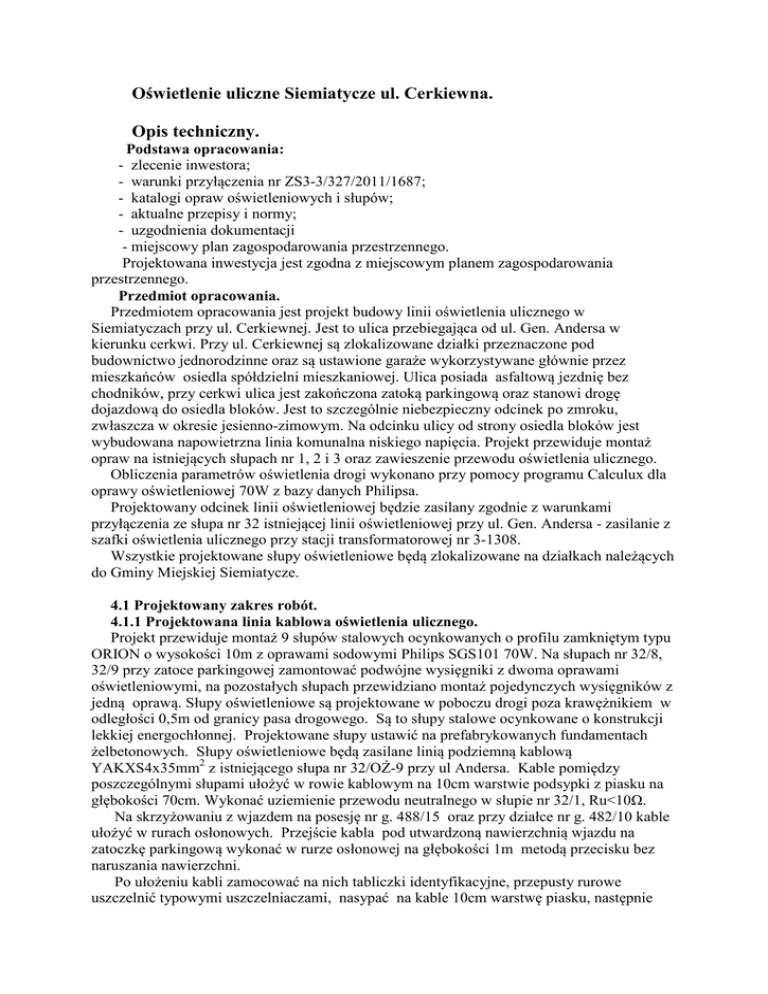 Oświetlenie uliczne Siemiatycze ul. Cerkiewna.

Opis techniczny.

Podstawa opracowania:
- zlecenie inwestora;
- warunki przyłączenia nr ZS3-3/327/2011/1687;
- katalogi opraw oświetleniowych i słupów;
- aktualne przepisy i normy;
- uzgodnienia dokumentacji
- miejscowy plan zagospodarowania przestrzennego.

Projektowana inwestycja jest zgodna z miejscowym planem zagospodarowania przestrzennego.

Przedmiot opracowania.

Przedmiotem opracowania jest projekt budowy linii oświetlenia ulicznego w Siemiatyczach przy ul. Cerkiewnej. Jest to ulica przebiegająca od ul. Gen. Andersa w kierunku cerkwi. Przy ul. Cerkiewnej są zlokalizowane działki przeznaczone pod budownictwo jednorodzinne oraz są ustawione garaże wykorzystywane głównie przez mieszkańców osiedla spółdzielni mieszkaniowej. Ulica posiada asfaltową jezdnię bez chodników, przy cerkwi ulica jest zakończona zatoką parkingową oraz stanowi drogę dojazdową do osiedla bloków. Jest to szczególnie niebezpieczny odcinek po zmroku, zwłaszcza w okresie jesienno-zimowym. Na odcinku ulicy od strony osiedla bloków jest wybudowana napowietrzna linia komunalna niskiego napięcia. Projekt przewiduje montaż opraw na istniejących słupach nr 1, 2 i 3 oraz zawieszenie przewodu oświetlenia ulicznego.

Obliczenia parametrów oświetlenia drogi wykonano przy pomocy programu Calculux dla oprawy oświetleniowej 70W z bazy danych Philipsa.

Projektowany odcinek linii oświetleniowej będzie zasilany zgodnie z warunkami przyłączenia ze słupa nr 32 istniejącej linii oświetleniowej przy ul. Gen. Andersa - zasilanie z szafki oświetlenia ulicznego przy stacji transformatorowej nr 3-1308.

Wszystkie projektowane słupy oświetleniowe będą zlokalizowane na działkach należących do Gminy Miejskiej Siemiatycze.

4.1 Projektowany zakres robót.

4.1.1 Projektowana linia kablowa oświetlenia ulicznego.

Projekt przewiduje montaż 9 słupów stalowych ocynkowanych o profilu zamkniętym typu ORION o wysokości 10m z oprawami sodowymi Philips SGS101 70W. Na słupach nr 32/8, 32/9 przy zatoce parkingowej zamontować podwójne wysięgniki z dwoma oprawami oświetleniowymi, na pozostałych słupach przewidziano montaż pojedynczych wysięgników z jedną oprawą. Słupy oświetleniowe są projektowane w poboczu drogi poza krawężnikiem w odległości 0,5m od granicy pasa drogowego. Są to słupy stalowe ocynkowane o konstrukcji lekkiej energochłonnej. Projektowane słupy ustawić na prefabrykowanych fundamentach żelbetonowych. Słupy oświetleniowe będą zasilane linią podziemną kablową YAKXS4x35mm$^2$ z istniejącego słupa nr 32/OŻ-9 przy ul Andersa. Kable pomiędzy poszczególnymi słupami ułożyć w rowie kablowym na 10cm warstwie podsypki z piasku na głębokości 70cm. Wykonać uziemienie przewodu neutralnego w słupie nr 32/1, Ru<10Ω.

Na skrzyżowaniu z wjazdem na posesję nr g. 488/15 oraz przy działce nr g. 482/10 kable ułożyć w rurach osłonowych. Przejście kabla pod utwardzoną nawierzchnią wjazdu na zatoczkę parkingową wykonać w rurze osłonowej na głębokości 1m metodą przecisku bez naruszania nawierzchni.

Po ułożeniu kabli zamocować na nich tabliczki identyfikacyjne, przepusty rurowe uszczelnić typowymi uszczelniaczami, nasypać na kable 10cm warstwę piasku, następnie